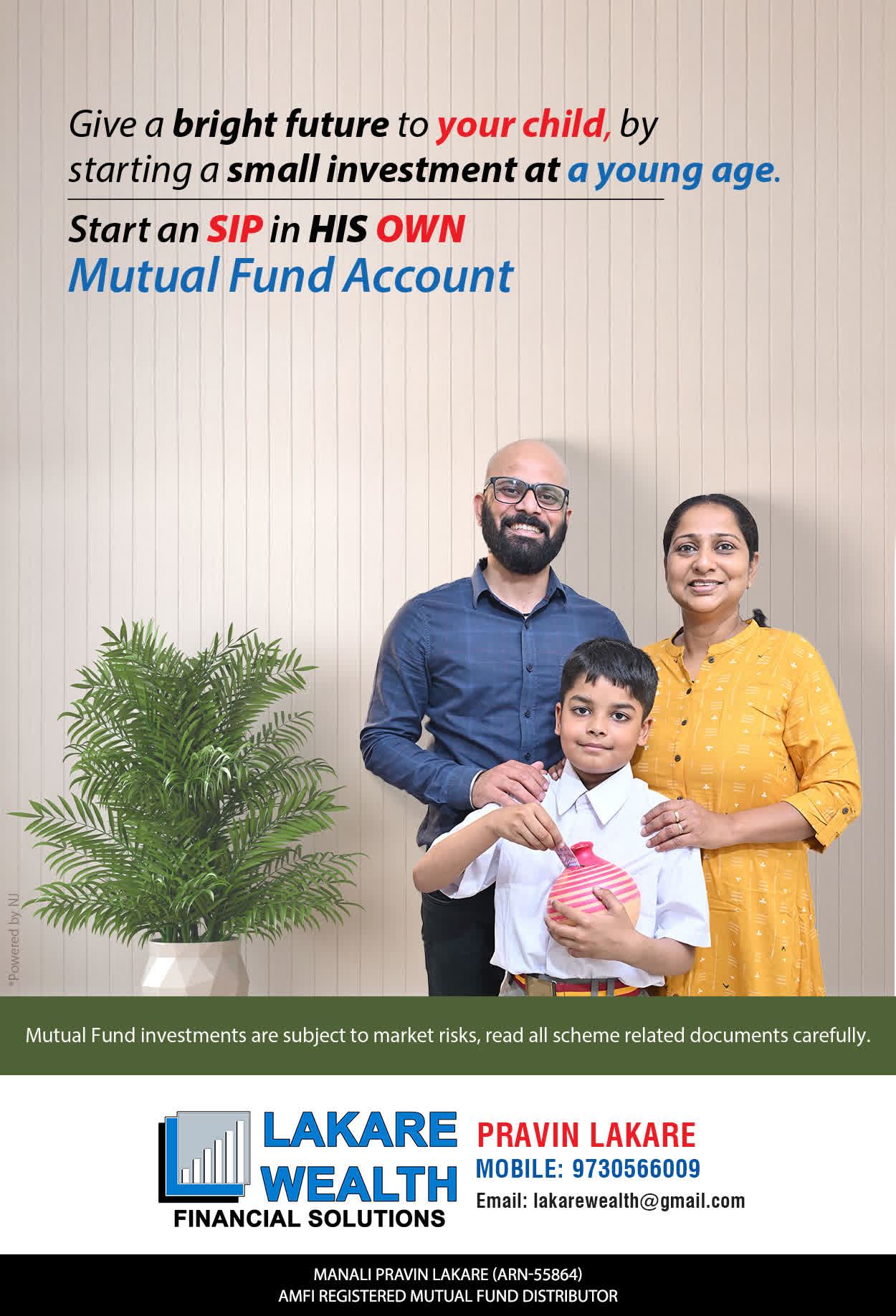 Give a bright future to your child, by starting a small investment at a young age.

Start an SIP in HIS OWN Mutual Fund Account

*Powered by NJ

Mutual Fund investments are subject to market risks, read all scheme related documents carefully.

LAKARE WEALTH FINANCIAL SOLUTIONS

PRAVIN LAKARE
MOBILE: 9730566009
Email: lakarewealth@gmail.com

MANALI PRAVIN LAKARE (ARN-55864)
AMFI REGISTERED MUTUAL FUND DISTRIBUTOR